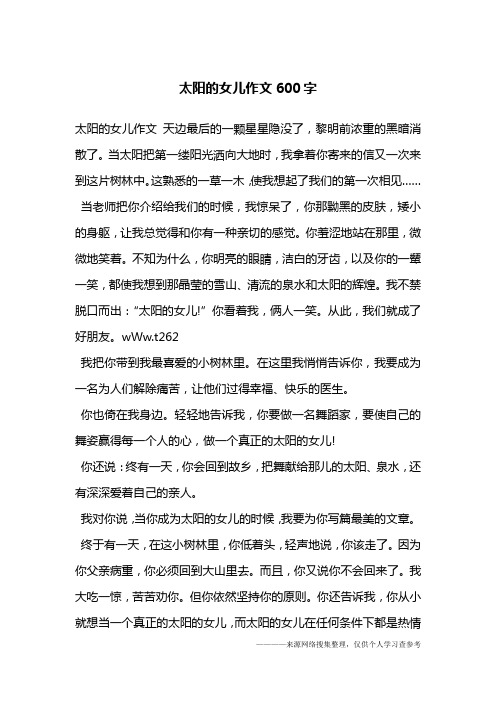 太阳的女儿作文 600 字

太阳的女儿作文 天边最后的一颗星星隐没了，黎明前浓重的黑暗消散了。当太阳把第一缕阳光洒向大地时，我拿着你寄来的信又一次来到这片树林中。这熟悉的一草一木，使我想起了我们的第一次相见……

当老师把你介绍给我们的时候，我惊呆了，你那黝黑的皮肤，矮小的身躯，让我总觉得和你有一种亲切的感觉。你羞涩地站在那里，微微地笑着。不知为什么，你明亮的眼睛，洁白的牙齿，以及你的一颦一笑，都使我想到那晶莹的雪山、清流的泉水和太阳的辉煌。我不禁脱口而出："太阳的女儿!" 你看着我，俩人一笑。从此，我们就成了好朋友。wWw.t262

我把你带到我最喜爱的小树林里。在这里我悄悄告诉你，我要成为一名为人们解除痛苦，让他们过得幸福、快乐的医生。

你也倚在我身边。轻轻地告诉我，你要做一名舞蹈家，要使自己的舞姿赢得每一个人的心，做一个真正的太阳的女儿!

你还说：终有一天，你会回到故乡，把舞献给那儿的太阳、泉水，还有深深爱着自己的亲人。

我对你说，当你成为太阳的女儿的时候，我要为你写篇最美的文章。

终于有一天，在这小树林里，你低着头，轻声地说，你该走了。因为你父亲病重，你必须回到大山里去。而且，你又说你不会回来了。我大吃一惊，苦苦劝你。但你依然坚持你的原则。你还告诉我，你从小就想当一个真正的太阳的女儿，而太阳的女儿在任何条件下都是热情

————来源网络搜集整理，仅供个人学习查参考